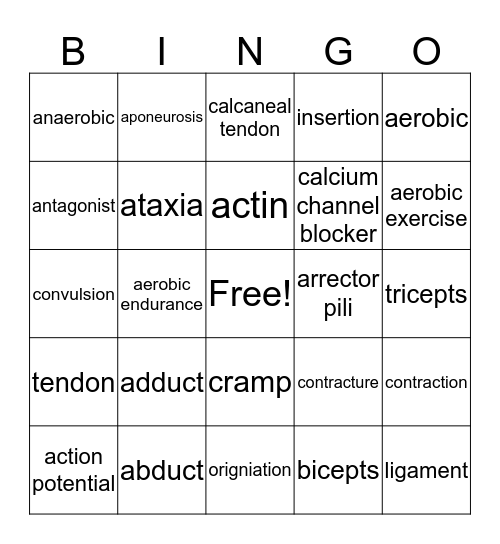 | B | I | N | G | O |
|---|---|---|---|---|
| anaerobic | aponeurosis | calcaneal tendon | insertion | aerobic |
| antagonist | ataxia | actin | calcium channel blocker | aerobic exercise |
| convulsion | aerobic endurance | Free! | arrector pili | tricepts |
| tendon | adduct | cramp | contracture | contraction |
| action potential | abduct | origniation | bicepts | ligament |